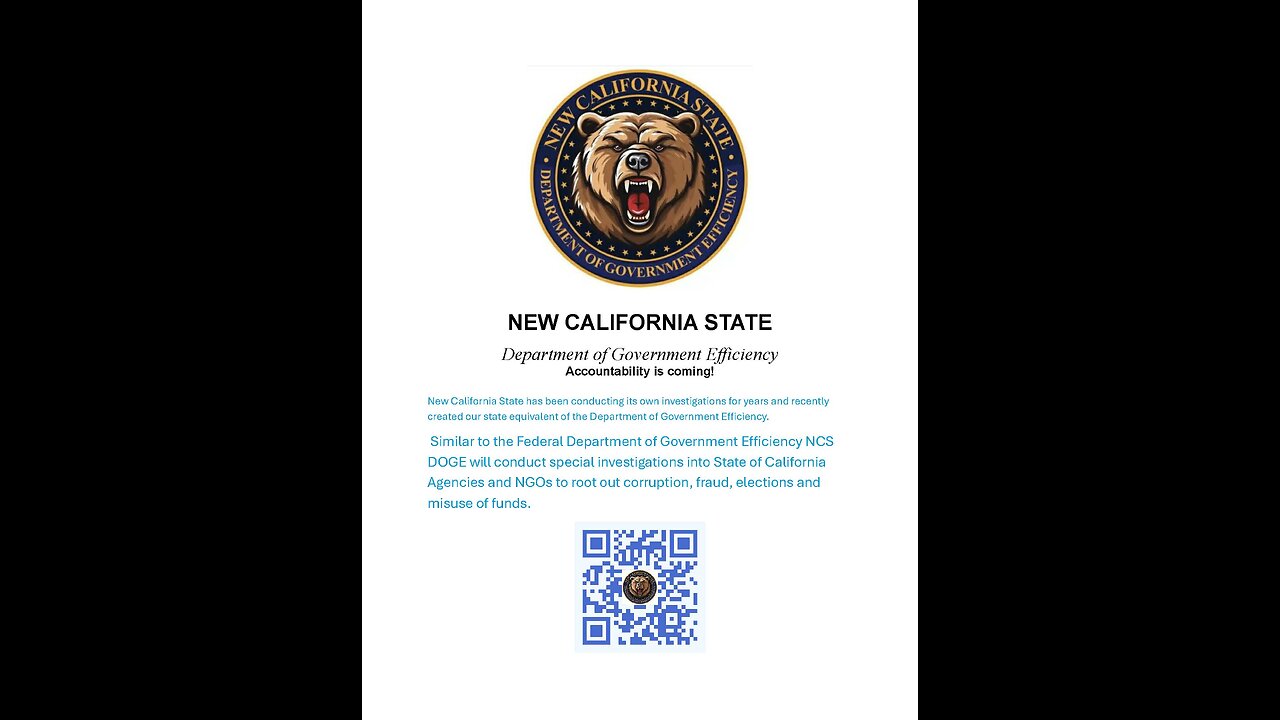 NEW CALIFORNIA STATE
DEPARTMENT OF GOVERNMENT EFFICIENCY

NEW CALIFORNIA STATE

Department of Government Efficiency
Accountability is coming!

New California State has been conducting its own investigations for years and recently created our state equivalent of the Department of Government Efficiency.

Similar to the Federal Department of Government Efficiency NCS DOGE will conduct special investigations into State of California Agencies and NGOs to root out corruption, fraud, elections and misuse of funds.